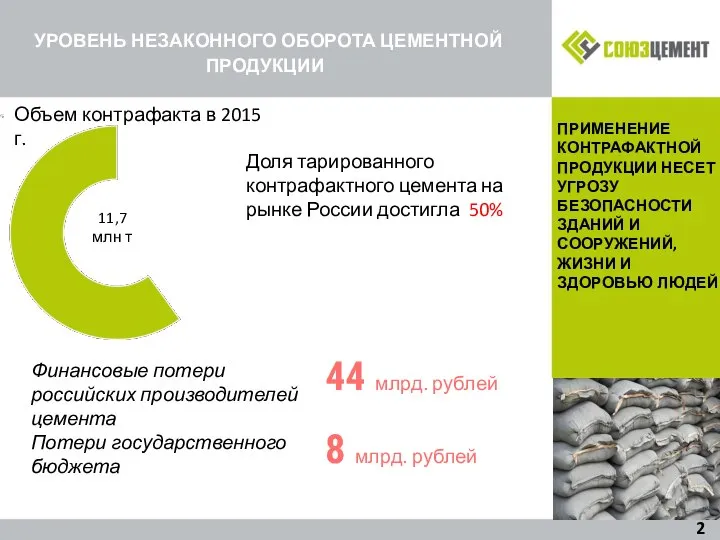 УРОВЕНЬ НЕЗАКОННОГО ОБОРОТА ЦЕМЕНТНОЙ ПРОДУКЦИИ

СОЮЗЦЕМЕНТ

Объем контрафакта в 2015 г.

11,7 млн т

Доля тарированного контрафактного цемента на рынке России достигла 50%

ПРИМЕНЕНИЕ КОНТРАФАКТНОЙ ПРОДУКЦИИ НЕСЕТ УГРОЗУ БЕЗОПАСНОСТИ ЗДАНИЙ И СООРУЖЕНИЙ, ЖИЗНИ И ЗДОРОВЬЮ ЛЮДЕЙ

Финансовые потери российских производителей цемента

44 млрд. рублей

Потери государственного бюджета

8 млрд. рублей

2